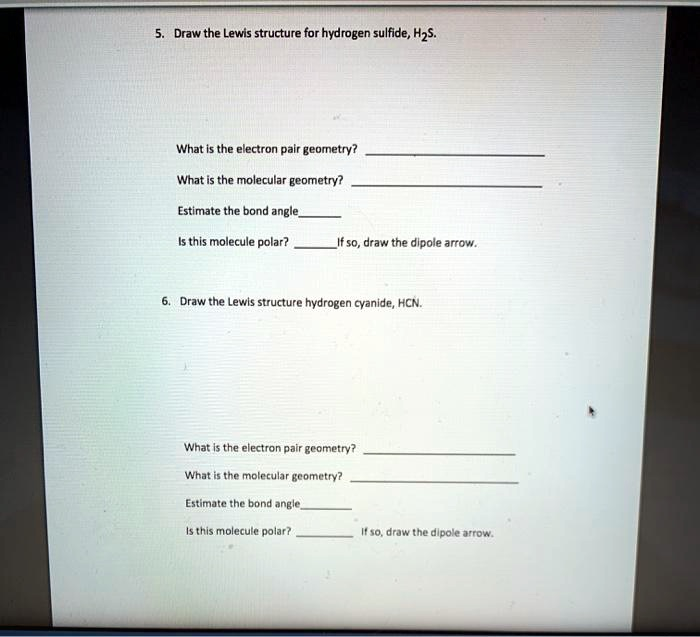 5. Draw the Lewis structure for hydrogen sulfide, $H_2S$.

What is the electron pair geometry? ____________

What is the molecular geometry? ____________

Estimate the bond angle______

Is this molecule polar? ______If so, draw the dipole arrow.

6. Draw the Lewis structure hydrogen cyanide, HCN.

What is the electron pair geometry? ____________

What is the molecular geometry? ____________

Estimate the bond angle______

Is this molecule polar? ______ If so, draw the dipole arrow.